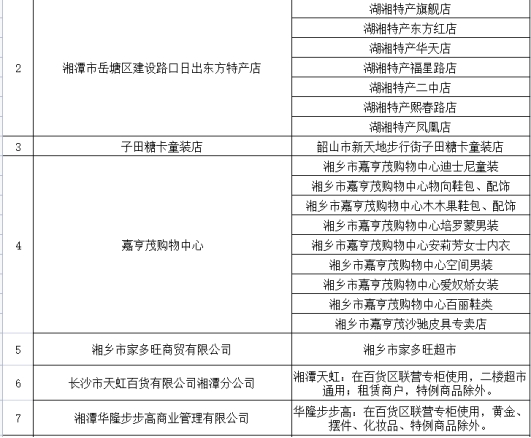 | | | |
|---|---|---|
| 2 | 湘潭市岳塘区建设路口日出东方特产店 | 湖湘特产旗舰店 |
| | | 湖湘特产东方红店 |
| | | 湖湘特产华天店 |
| | | 湖湘特产福星路店 |
| | | 湖湘特产二中店 |
| | | 湖湘特产熙春路店 |
| | | 湖湘特产凤凰店 |
| 3 | 子田糖卡童装店 | 韶山市新天地步行街子田糖卡童装店 |
| 4 | 嘉亨茂购物中心 | 湘乡市嘉亨茂购物中心迪士尼童装 |
| | | 湘乡市嘉亨茂购物中心物向鞋包、配饰 |
| | | 湘乡市嘉亨茂购物中心木木果鞋包、配饰 |
| | | 湘乡市嘉亨茂购物中心培罗蒙男装 |
| | | 湘乡市嘉亨茂购物中心安莉芳女士内衣 |
| | | 湘乡市嘉亨茂购物中心空间男装 |
| | | 湘乡市嘉亨茂购物中心爱奴娇女装 |
| | | 湘乡市嘉亨茂购物中心百丽鞋类 |
| | | 湘乡市嘉亨茂沙驰皮具专卖店 |
| 5 | 湘乡市家多旺商贸有限公司 | 湘乡市家多旺超市 |
| 6 | 长沙市天虹百货有限公司湘潭分公司 | 湘潭天虹：在百货区联营专柜使用，二楼超市通用；租赁商户，特例商品除外。 |
| 7 | 湘潭华隆步步高商业管理有限公司 | 华隆步步高：在百货区联营专柜使用，黄金、摆件、化妆品、特例商品除外。 |